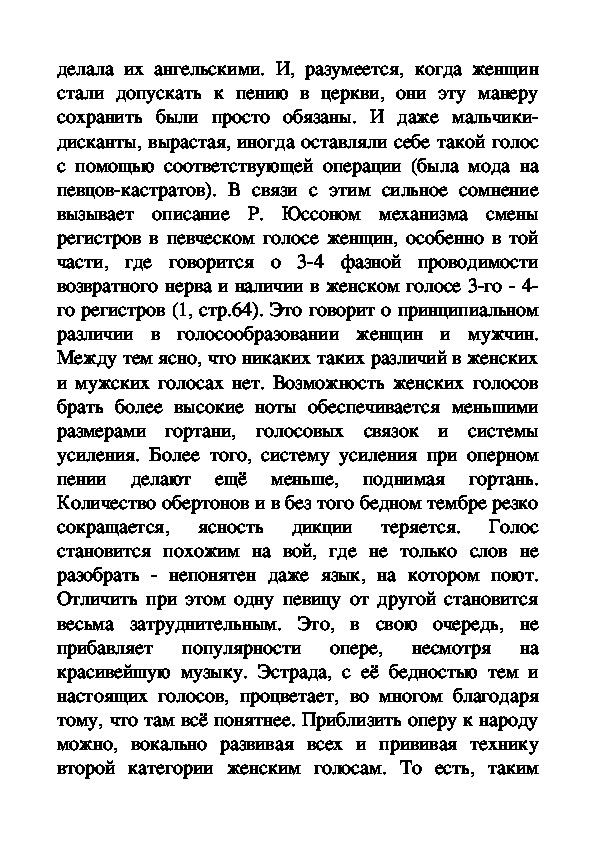 делала их ангельскими. И, разумеется, когда женщин стали допускать к пению в церкви, они эту манеру сохранить были просто обязаны. И даже мальчики-дисканты, вырастая, иногда оставляли себе такой голос с помощью соответствующей операции (была мода на певцов-кастратов). В связи с этим сильное сомнение вызывает описание Р. Юссоном механизма смены регистров в певческом голосе женщин, особенно в той части, где говорится о 3-4 фазной проводимости возвратного нерва и наличии в женском голосе 3-го - 4-го регистров (1, стр.64). Это говорит о принципиальном различии в голосообразовании женщин и мужчин. Между тем ясно, что никаких таких различий в женских и мужских голосах нет. Возможность женских голосов брать более высокие ноты обеспечивается меньшими размерами гортани, голосовых связок и системы усиления. Более того, систему усиления при оперном пении делают ещё меньше, поднимая гортань. Количество обертонов и в без того бедном тембре резко сокращается, ясность дикции теряется. Голос становится похожим на вой, где не только слов не разобрать - непонятен даже язык, на котором поют. Отличить при этом одну певицу от другой становится весьма затруднительным. Это, в свою очередь, не прибавляет популярности опере, несмотря на красивейшую музыку. Эстрада, с её бедностью тем и настоящих голосов, процветает, во многом благодаря тому, что там всё понятнее. Приблизить оперу к народу можно, вокально развивая всех и прививая технику второй категории женским голосам. То есть, таким